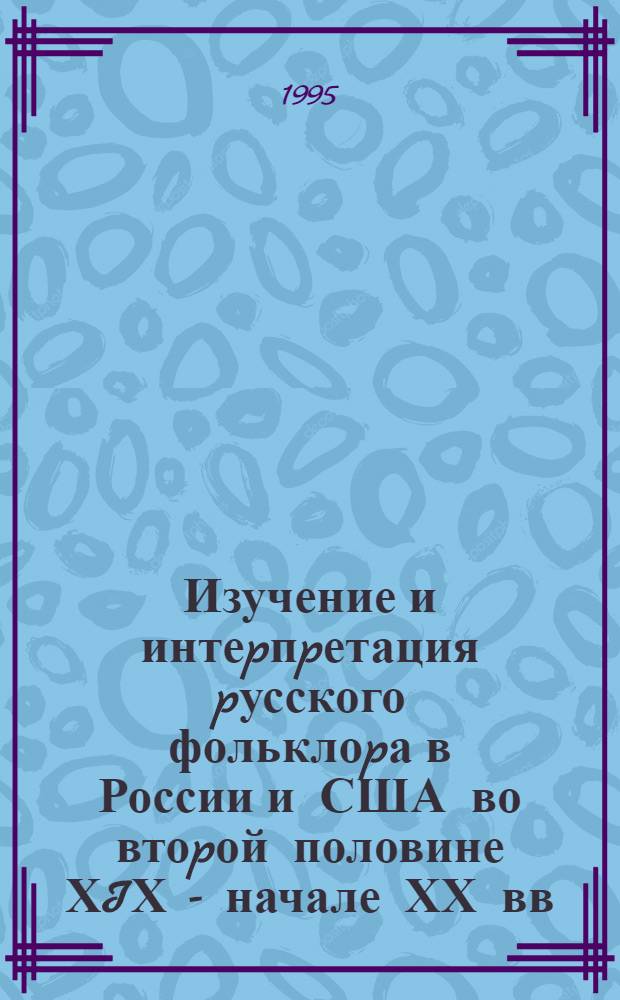 1995

Изучение и интерпретация русского фольклора в России и США во второй половине XIX - начале XX вв